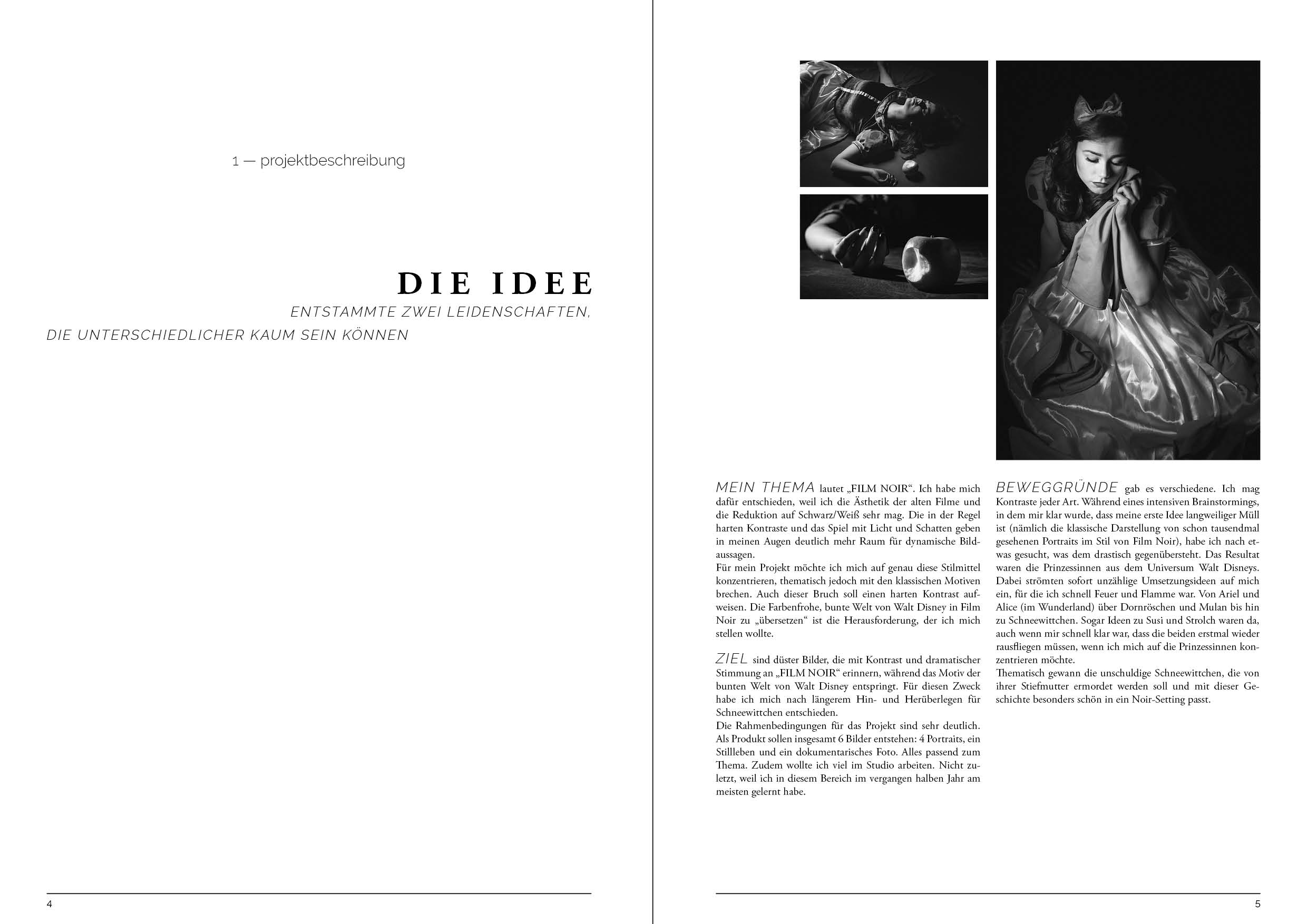 1 — projektbeschreibung

DIE IDEE
ENTSTAMMTE ZWEI LEIDENSCHAFTEN, DIE UNTERSCHIEDLICHER KAUM SEIN KÖNNEN

4

MEIN THEMA lautet „FILM NOIR“. Ich habe mich dafür entschieden, weil ich die Ästhetik der alten Filme und die Reduktion auf Schwarz/Weiß sehr mag. Die in der Regel harten Kontraste und das Spiel mit Licht und Schatten geben in meinen Augen deutlich mehr Raum für dynamische Bildaussagen.
Für mein Projekt möchte ich mich auf genau diese Stilmittel konzentrieren, thematisch jedoch mit den klassischen Motiven brechen. Auch dieser Bruch soll einen harten Kontrast aufweisen. Die Farbenfrohe, bunte Welt von Walt Disney in Film Noir zu „übersetzen“ ist die Herausforderung, der ich mich stellen wollte.

ZIEL sind düster Bilder, die mit Kontrast und dramatischer Stimmung an „FILM NOIR“ erinnern, während das Motiv der bunten Welt von Walt Disney entspringt. Für diesen Zweck habe ich mich nach längerem Hin- und Herüberlegen für Schneewittchen entschieden.
Die Rahmenbedingungen für das Projekt sind sehr deutlich. Als Produkt sollen insgesamt 6 Bilder entstehen: 4 Portraits, ein Stillleben und ein dokumentarisches Foto. Alles passend zum Thema. Zudem wollte ich viel im Studio arbeiten. Nicht zuletzt, weil ich in diesem Bereich im vergangen halben Jahr am meisten gelernt habe.

BEWEGGRÜNDE gab es verschiedene. Ich mag Kontraste jeder Art. Während eines intensiven Brainstormings, in dem mir klar wurde, dass meine erste Idee langweiliger Müll ist (nämlich die klassische Darstellung von schon tausendmal gesehenen Portraits im Stil von Film Noir), habe ich nach etwas gesucht, was dem drastisch gegenübersteht. Das Resultat waren die Prinzessinnen aus dem Universum Walt Disneys. Dabei strömten sofort unzählige Umsetzungsideen auf mich ein, für die ich schnell Feuer und Flamme war. Von Ariel und Alice (im Wunderland) über Dornröschen und Mulan bis hin zu Schneewittchen. Sogar Ideen zu Susi und Strolch waren da, auch wenn mir schnell klar war, dass die beiden erstmal wieder rausfliegen müssen, wenn ich mich auf die Prinzessinnen konzentrieren möchte.
Thematisch gewann die unschuldige Schneewittchen, die von ihrer Stiefmutter ermordet werden soll und mit dieser Geschichte besonders schön in ein Noir-Setting passt.

5